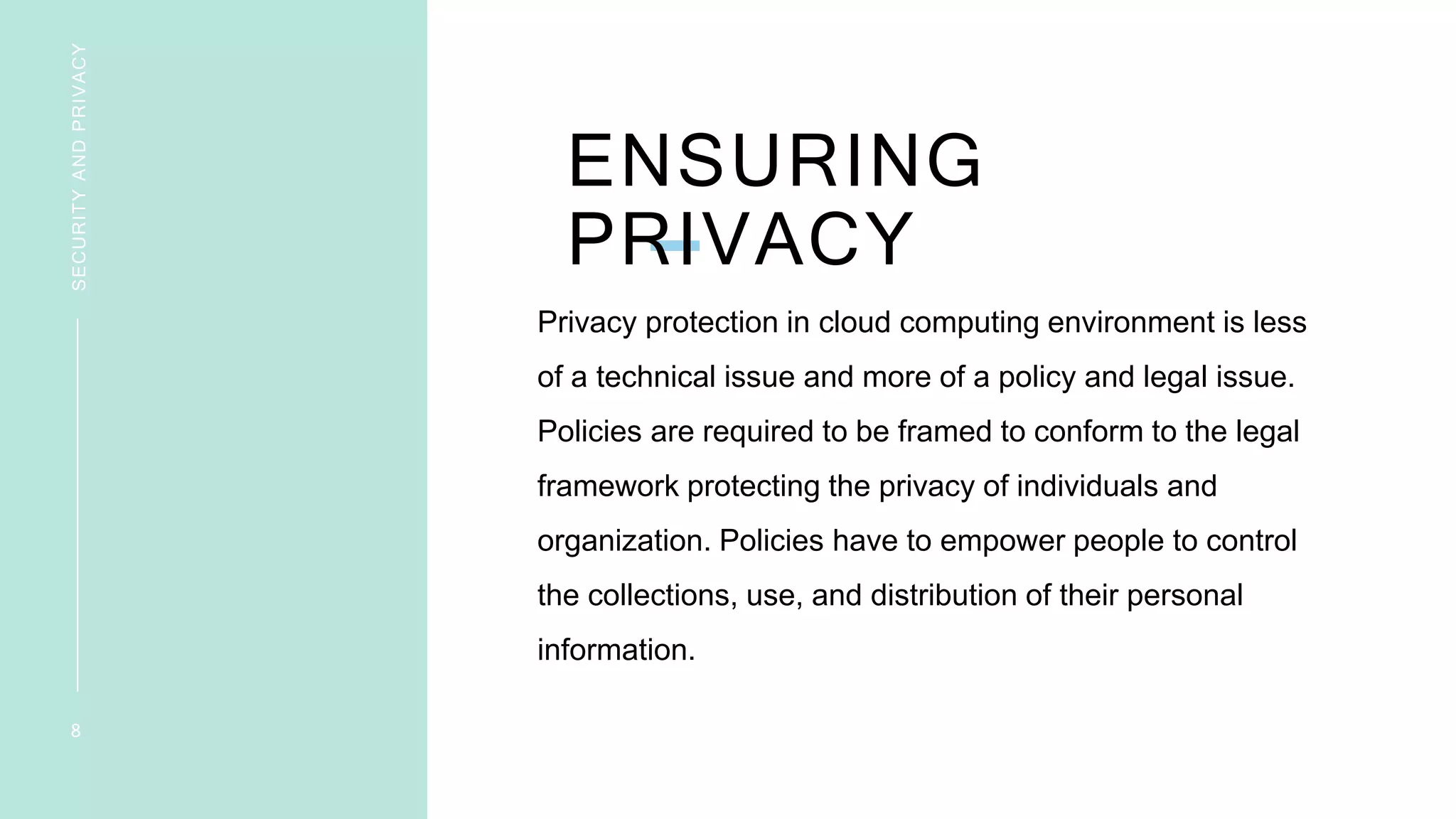 SECURITY AND PRIVACY

8

ENSURING PRIVACY

Privacy protection in cloud computing environment is less of a technical issue and more of a policy and legal issue. Policies are required to be framed to conform to the legal framework protecting the privacy of individuals and organization. Policies have to empower people to control the collections, use, and distribution of their personal information.